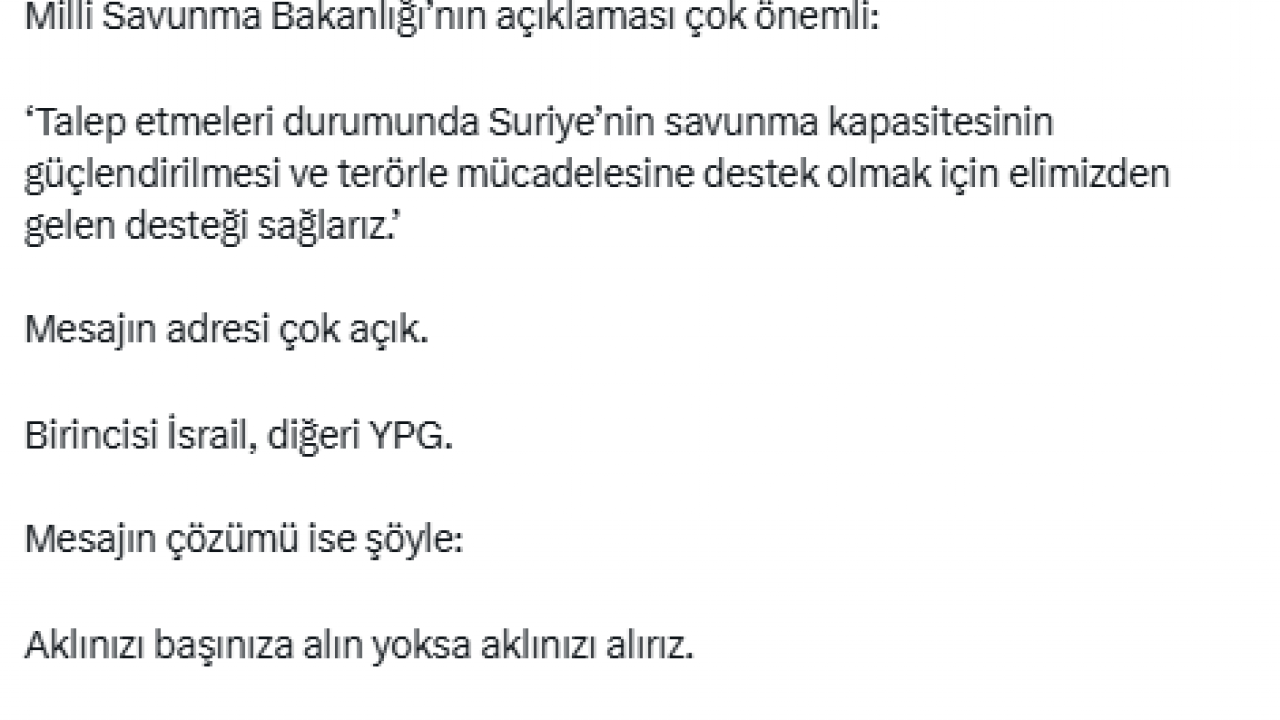 Milli Savunma Bakanlığı'nın açıklaması çok önemli:

'Talep etmeleri durumunda Suriye'nin savunma kapasitesinin güçlendirilmesi ve terörle mücadelesine destek olmak için elimizden gelen desteği sağlarız.'

Mesajın adresi çok açık.

Birincisi İsrail, diğeri YPG.

Mesajın çözümü ise şöyle:

Aklınızı başınıza alın yoksa aklınızı alırız.